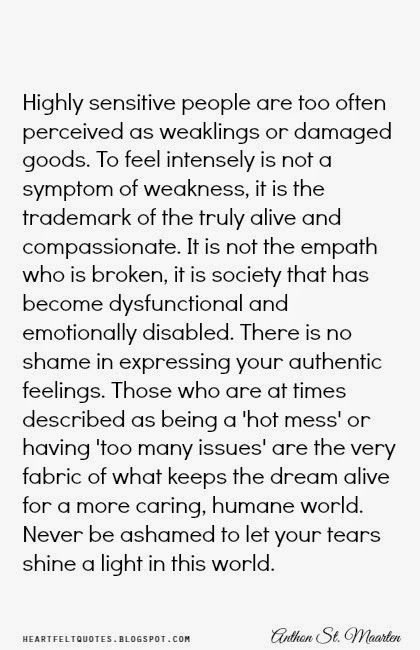 Highly sensitive people are too often perceived as weaklings or damaged goods. To feel intensely is not a symptom of weakness, it is the trademark of the truly alive and compassionate. It is not the empath who is broken, it is society that has become dysfunctional and emotionally disabled. There is no shame in expressing your authentic feelings. Those who are at times described as being a 'hot mess' or having 'too many issues' are the very fabric of what keeps the dream alive for a more caring, humane world. Never be ashamed to let your tears shine a light in this world.

HEARTFELTQUOTES.BLOGSPOT.COM

Anthon St. Maarten